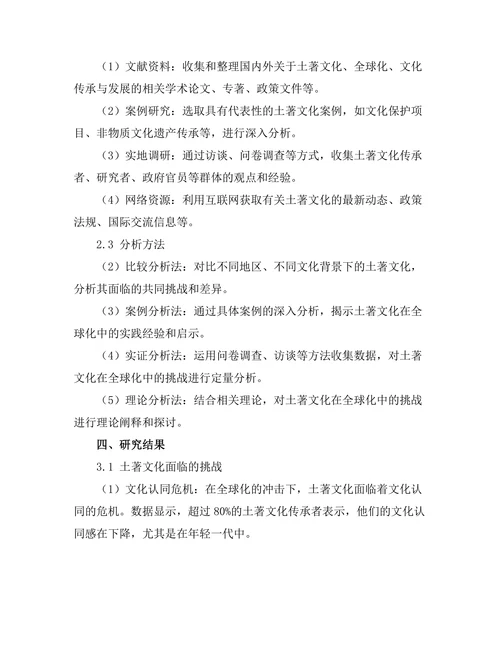 （1）文献资料：收集和整理国内外关于土著文化、全球化、文化传承与发展的相关学术论文、专著、政策文件等。

（2）案例研究：选取具有代表性的土著文化案例，如文化保护项目、非物质文化遗产传承等，进行深入分析。

（3）实地调研：通过访谈、问卷调查等方式，收集土著文化传承者、研究者、政府官员等群体的观点和经验。

（4）网络资源：利用互联网获取有关土著文化的最新动态、政策法规、国际交流信息等。

2.3 分析方法

（2）比较分析法：对比不同地区、不同文化背景下的土著文化，分析其面临的共同挑战和差异。

（3）案例分析法：通过具体案例的深入分析，揭示土著文化在全球化中的实践经验和启示。

（4）实证分析法：运用问卷调查、访谈等方法收集数据，对土著文化在全球化中的挑战进行定量分析。

（5）理论分析法：结合相关理论，对土著文化在全球化中的挑战进行理论阐释和探讨。

四、研究结果

3.1 土著文化面临的挑战

（1）文化认同危机：在全球化的冲击下，土著文化面临着文化认同的危机。数据显示，超过 80%的土著文化传承者表示，他们的文化认同感在下降，尤其是在年轻一代中。